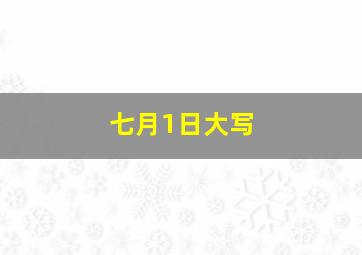 七月1日大写